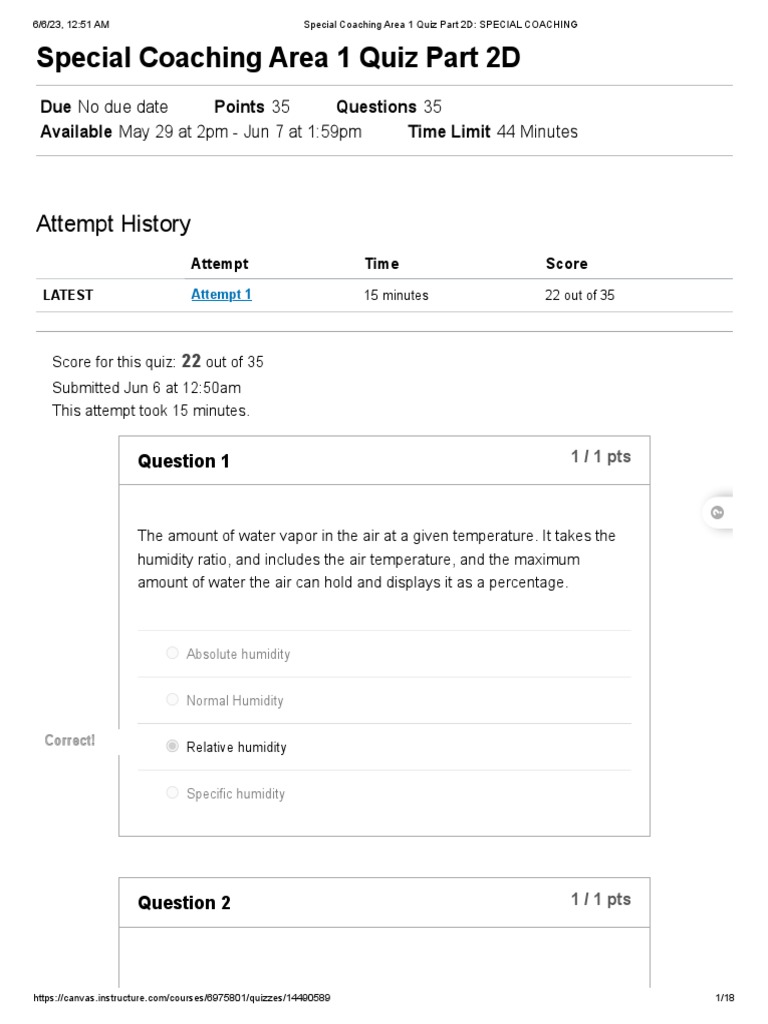 6/6/23, 12:51 AM Special Coaching Area 1 Quiz Part 2D: SPECIAL COACHING

Special Coaching Area 1 Quiz Part 2D

Due No due date Points 35 Questions 35
Available May 29 at 2pm - Jun 7 at 1:59pm Time Limit 44 Minutes

Attempt History

| | Attempt | Time | Score |
|---|---|---|---|
| LATEST | Attempt 1 | 15 minutes | 22 out of 35 |

Score for this quiz: 22 out of 35
Submitted Jun 6 at 12:50am
This attempt took 15 minutes.

Question 1 1 / 1 pts

The amount of water vapor in the air at a given temperature. It takes the humidity ratio, and includes the air temperature, and the maximum amount of water the air can hold and displays it as a percentage.

Absolute humidity

Normal Humidity

Correct!

Relative humidity

Specific humidity

Question 2 1 / 1 pts

https://canvas.instructure.com/courses/6975801/quizzes/14490589 1/18